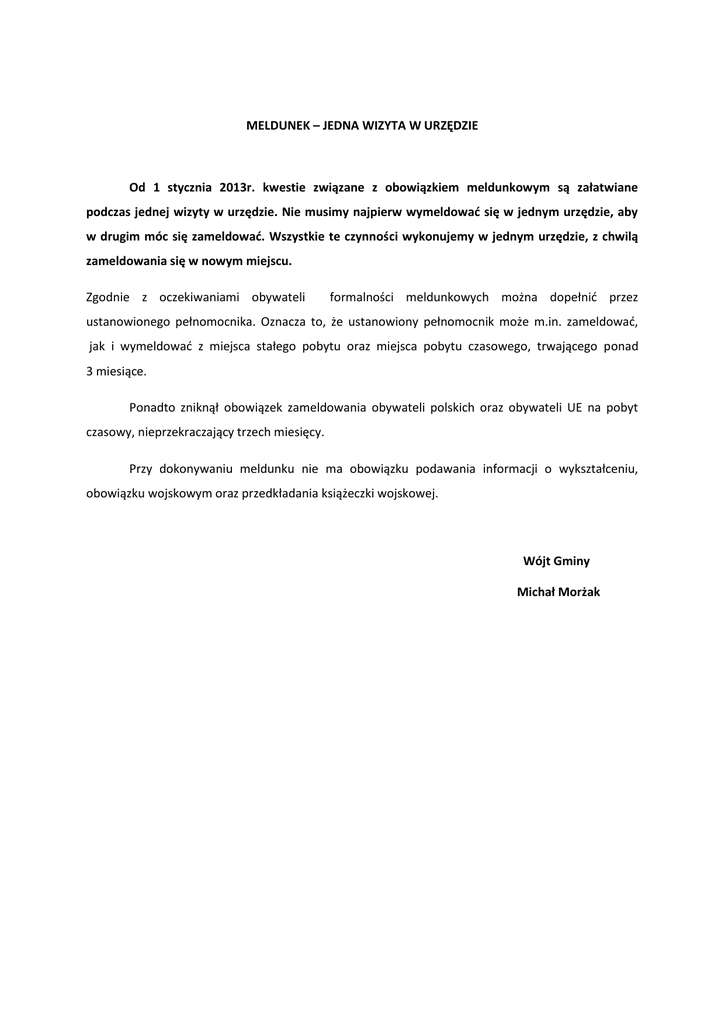 MELDUNEK – JEDNA WIZYTA W URZĘDZIE

Od 1 stycznia 2013r. kwestie związane z obowiązkiem meldunkowym są załatwiane podczas jednej wizyty w urzędzie. Nie musimy najpierw wymeldować się w jednym urzędzie, aby w drugim móc się zameldować. Wszystkie te czynności wykonujemy w jednym urzędzie, z chwilą zameldowania się w nowym miejscu.

Zgodnie z oczekiwaniami obywateli formalności meldunkowych można dopełnić przez ustanowionego pełnomocnika. Oznacza to, że ustanowiony pełnomocnik może m.in. zameldować, jak i wymeldować z miejsca stałego pobytu oraz miejsca pobytu czasowego, trwającego ponad 3 miesiące.

Ponadto zniknął obowiązek zameldowania obywateli polskich oraz obywateli UE na pobyt czasowy, nieprzekraczający trzech miesięcy.

Przy dokonywaniu meldunku nie ma obowiązku podawania informacji o wykształceniu, obowiązku wojskowym oraz przedkładania książeczki wojskowej.

Wójt Gminy

Michał Morżak